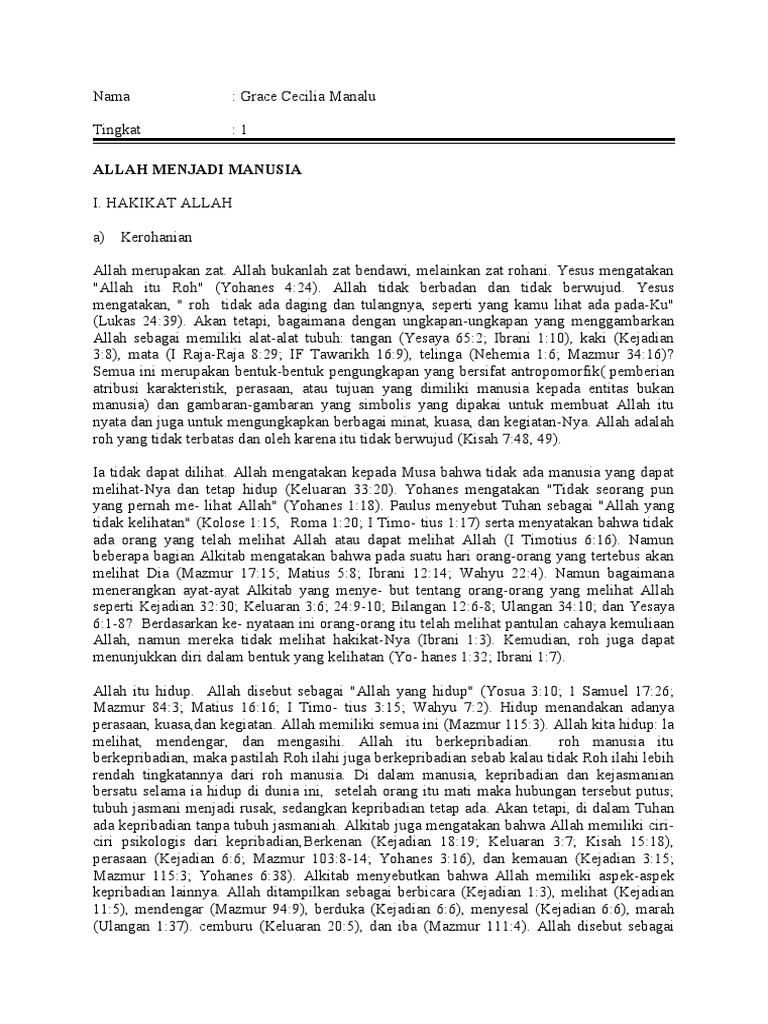 Nama : Grace Cecilia Manalu

Tingkat : 1

ALLAH MENJADI MANUSIA

I. HAKIKAT ALLAH

a) Kerohanian

Allah merupakan zat. Allah bukanlah zat bendawi, melainkan zat rohani. Yesus mengatakan "Allah itu Roh" (Yohanes 4:24). Allah tidak berbadan dan tidak berwujud. Yesus mengatakan, " roh tidak ada daging dan tulangnya, seperti yang kamu lihat ada pada-Ku" (Lukas 24:39). Akan tetapi, bagaimana dengan ungkapan-ungkapan yang menggambarkan Allah sebagai memiliki alat-alat tubuh: tangan (Yesaya 65:2; Ibrani 1:10), kaki (Kejadian 3:8), mata (I Raja-Raja 8:29; IF Tawarikh 16:9), telinga (Nehemia 1:6; Mazmur 34:16)? Semua ini merupakan bentuk-bentuk pengungkapan yang bersifat antropomorfik( pemberian atribusi karakteristik, perasaan, atau tujuan yang dimiliki manusia kepada entitas bukan manusia) dan gambaran-gambaran yang simbolis yang dipakai untuk membuat Allah itu nyata dan juga untuk mengungkapkan berbagai minat, kuasa, dan kegiatan-Nya. Allah adalah roh yang tidak terbatas dan oleh karena itu tidak berwujud (Kisah 7:48, 49).

Ia tidak dapat dilihat. Allah mengatakan kepada Musa bahwa tidak ada manusia yang dapat melihat-Nya dan tetap hidup (Keluaran 33:20). Yohanes mengatakan "Tidak seorang pun yang pernah me- lihat Allah" (Yohanes 1:18). Paulus menyebut Tuhan sebagai "Allah yang tidak kelihatan" (Kolose 1:15, Roma 1:20; I Timo- tius 1:17) serta menyatakan bahwa tidak ada orang yang telah melihat Allah atau dapat melihat Allah (I Timotius 6:16). Namun beberapa bagian Alkitab mengatakan bahwa pada suatu hari orang-orang yang tertebus akan melihat Dia (Mazmur 17:15; Matius 5:8; Ibrani 12:14; Wahyu 22:4). Namun bagaimana menerangkan ayat-ayat Alkitab yang menye- but tentang orang-orang yang melihat Allah seperti Kejadian 32:30; Keluaran 3:6; 24:9-10; Bilangan 12:6-8; Ulangan 34:10; dan Yesaya 6:1-8? Berdasarkan ke- nyataan ini orang-orang itu telah melihat pantulan cahaya kemuliaan Allah, namun mereka tidak melihat hakikat-Nya (Ibrani 1:3). Kemudian, roh juga dapat menunjukkan diri dalam bentuk yang kelihatan (Yo- hanes 1:32; Ibrani 1:7).

Allah itu hidup. Allah disebut sebagai "Allah yang hidup" (Yosua 3:10; 1 Samuel 17:26; Mazmur 84:3; Matius 16:16; I Timo- tius 3:15; Wahyu 7:2). Hidup menandakan adanya perasaan, kuasa,dan kegiatan. Allah memiliki semua ini (Mazmur 115:3). Allah kita hidup: la melihat, mendengar, dan mengasihi. Allah itu berkepribadian. roh manusia itu berkepribadian, maka pastilah Roh ilahi juga berkepribadian sebab kalau tidak Roh ilahi lebih rendah tingkatannya dari roh manusia. Di dalam manusia, kepribadian dan kejasmanian bersatu selama ia hidup di dunia ini, setelah orang itu mati maka hubungan tersebut putus; tubuh jasmani menjadi rusak, sedangkan kepribadian tetap ada. Akan tetapi, di dalam Tuhan ada kepribadian tanpa tubuh jasmaniah. Alkitab juga mengatakan bahwa Allah memiliki ciri-ciri psikologis dari kepribadian,Berkenan (Kejadian 18:19; Keluaran 3:7; Kisah 15:18), perasaan (Kejadian 6:6; Mazmur 103:8-14; Yohanes 3:16), dan kemauan (Kejadian 3:15; Mazmur 115:3; Yohanes 6:38). Alkitab menyebutkan bahwa Allah memiliki aspek-aspek kepribadian lainnya. Allah ditampilkan sebagai berbicara (Kejadian 1:3), melihat (Kejadian 11:5), mendengar (Mazmur 94:9), berduka (Kejadian 6:6), menyesal (Kejadian 6:6), marah (Ulangan 1:37). cemburu (Keluaran 20:5), dan iba (Mazmur 111:4). Allah disebut sebagai